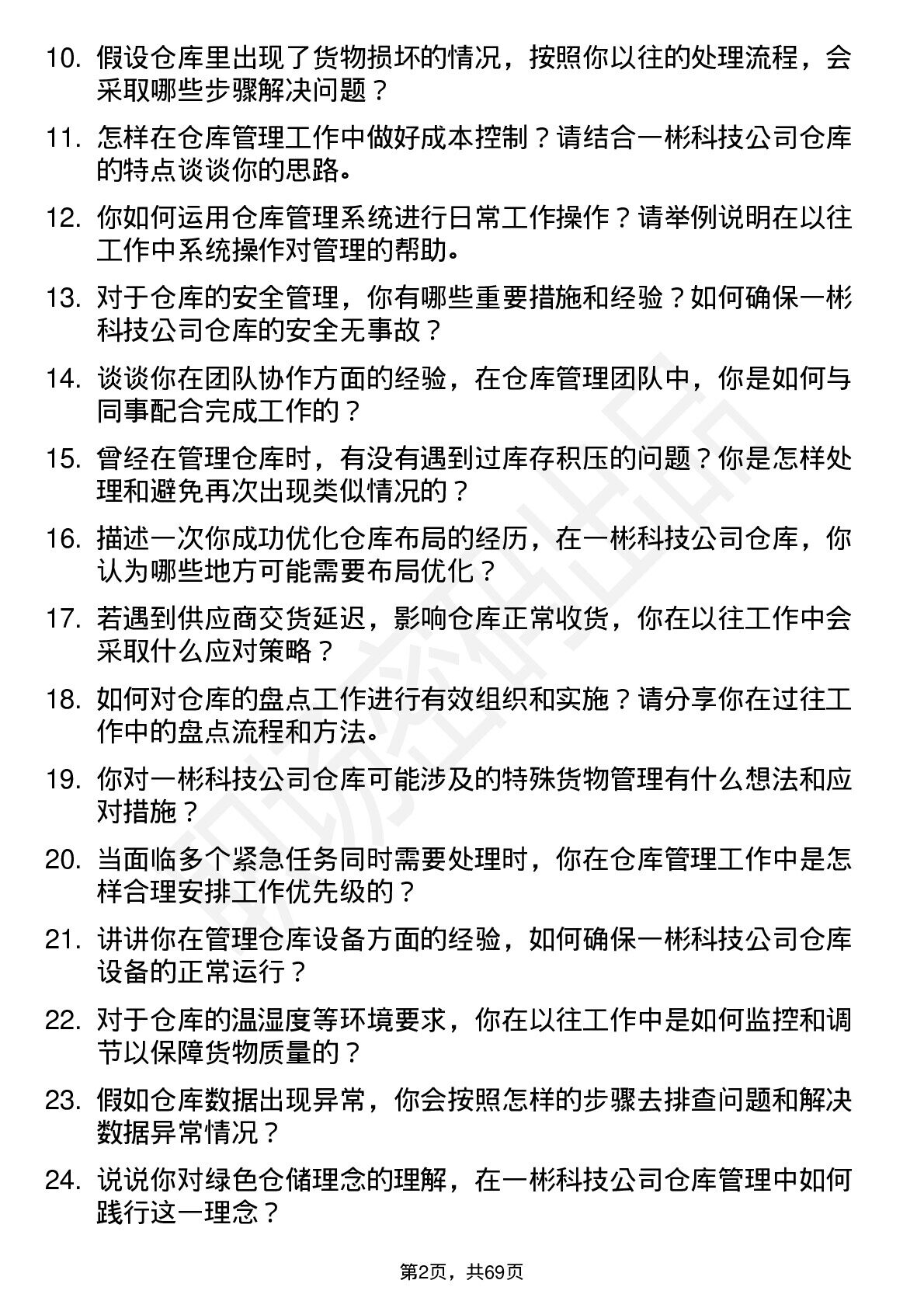 10. 假设仓库里出现了货物损坏的情况，按照你以往的处理流程，会采取哪些步骤解决问题？

11. 怎样在仓库管理工作中做好成本控制？请结合一彬科技公司仓库的特点谈谈你的思路。

12. 你如何运用仓库管理系统进行日常工作操作？请举例说明在以往工作中系统操作对管理的帮助。

13. 对于仓库的安全管理，你有哪些重要措施和经验？如何确保一彬科技公司仓库的安全无事故？

14. 谈谈你在团队协作方面的经验，在仓库管理团队中，你是如何与同事配合完成工作的？

15. 曾经在管理仓库时，有没有遇到过库存积压的问题？你是怎样处理和避免再次出现类似情况的？

16. 描述一次你成功优化仓库布局的经历，在一彬科技公司仓库，你认为哪些地方可能需要布局优化？

17. 若遇到供应商交货延迟，影响仓库正常收货，你在以往工作中会采取什么应对策略？

18. 如何对仓库的盘点工作进行有效组织和实施？请分享你在过往工作中的盘点流程和方法。

19. 你对一彬科技公司仓库可能涉及的特殊货物管理有什么想法和应对措施？

20. 当面临多个紧急任务同时需要处理时，你在仓库管理工作中是怎样合理安排工作优先级的？

21. 讲讲你在管理仓库设备方面的经验，如何确保一彬科技公司仓库设备的正常运行？

22. 对于仓库的温湿度等环境要求，你在以往工作中是如何监控和调节以保障货物质量的？

23. 假如仓库数据出现异常，你会按照怎样的步骤去排查问题和解决数据异常情况？

24. 说说你对绿色仓储理念的理解，在一彬科技公司仓库管理中如何践行这一理念？

第2页，共69页